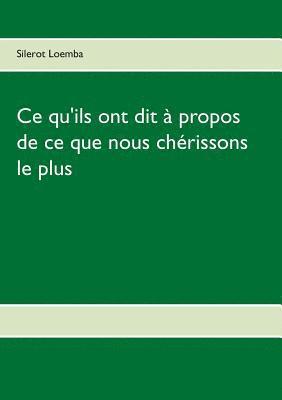 Silerot Loemba

Ce qu'ils ont dit à propos de ce que nous chérissons le plus